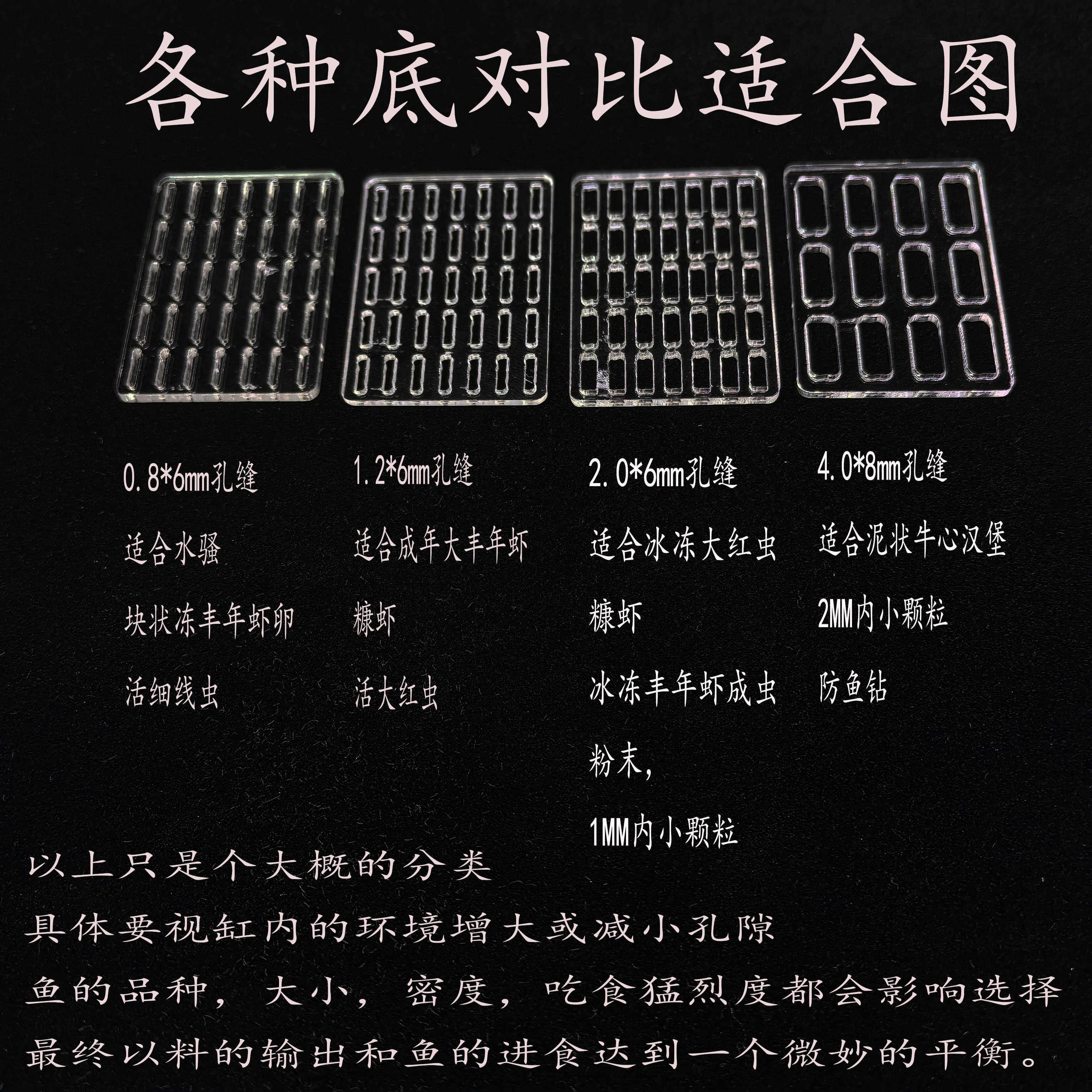 各种底对比适合图

0.8*6mm孔缝

适合水骚

块状冻丰年虾卵

活细线虫

1.2*6mm孔缝

适合成年大丰年虾

糠虾

活大红虫

2.0*6mm孔缝

适合冰冻大红虫

糠虾

冰冻丰年虾成虫

粉末，

1MM内小颗粒

4.0*8mm孔缝

适合泥状牛心汉堡

2MM内小颗粒

防鱼钻

以上只是个大概的分类
具体要视缸内的环境增大或减小孔隙
鱼的品种，大小，密度，吃食猛烈度都会影响选择
最终以料的输出和鱼的进食达到一个微妙的平衡。